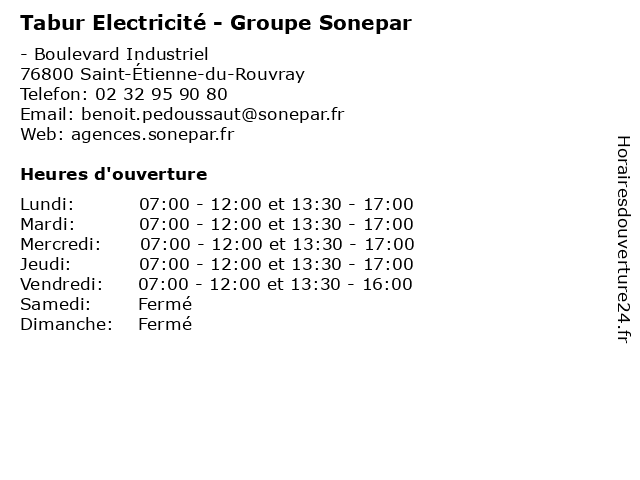 Tabur Electricité - Groupe Sonepar

- Boulevard Industriel
76800 Saint-Étienne-du-Rouvray
Telefon: 02 32 95 90 80
Email: benoit.pedoussaut@sonepar.fr
Web: agences.sonepar.fr

Heures d'ouverture

Lundi: 07:00 - 12:00 et 13:30 - 17:00
Mardi: 07:00 - 12:00 et 13:30 - 17:00
Mercredi: 07:00 - 12:00 et 13:30 - 17:00
Jeudi: 07:00 - 12:00 et 13:30 - 17:00
Vendredi: 07:00 - 12:00 et 13:30 - 16:00
Samedi: Fermé
Dimanche: Fermé

Horairesdouverture24.fr